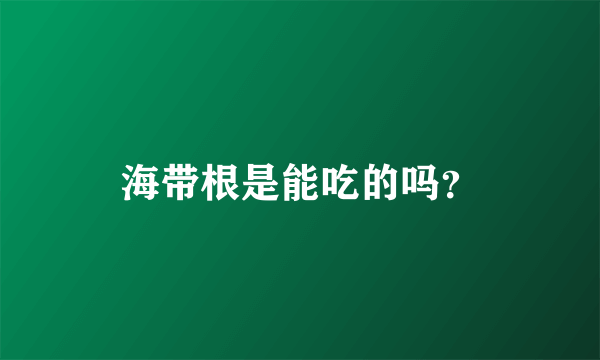 海带根是能吃的吗?